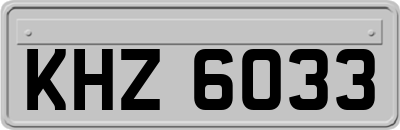 KHZ 6033